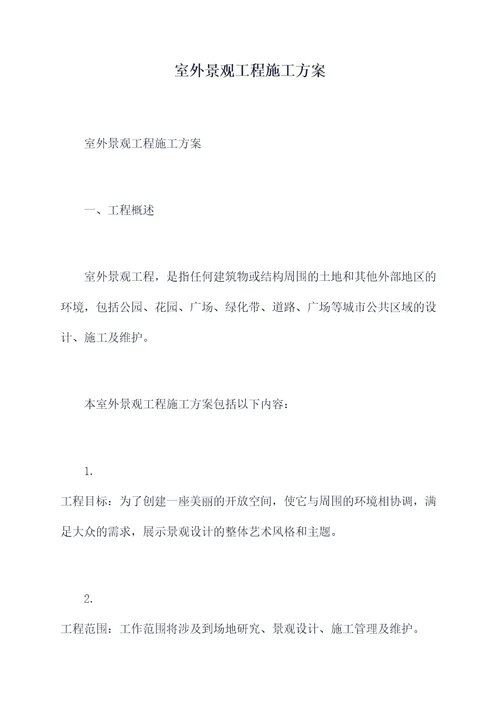 室外景观工程施工方案

室外景观工程施工方案

一、工程概述

室外景观工程，是指任何建筑物或结构周围的土地和其他外部地区的环境，包括公园、花园、广场、绿化带、道路、广场等城市公共区域的设计、施工及维护。

本室外景观工程施工方案包括以下内容：

1.

工程目标：为了创建一座美丽的开放空间，使它与周围的环境相协调，满足大众的需求，展示景观设计的整体艺术风格和主题。

2.

工程范围：工作范围将涉及到场地研究、景观设计、施工管理及维护。